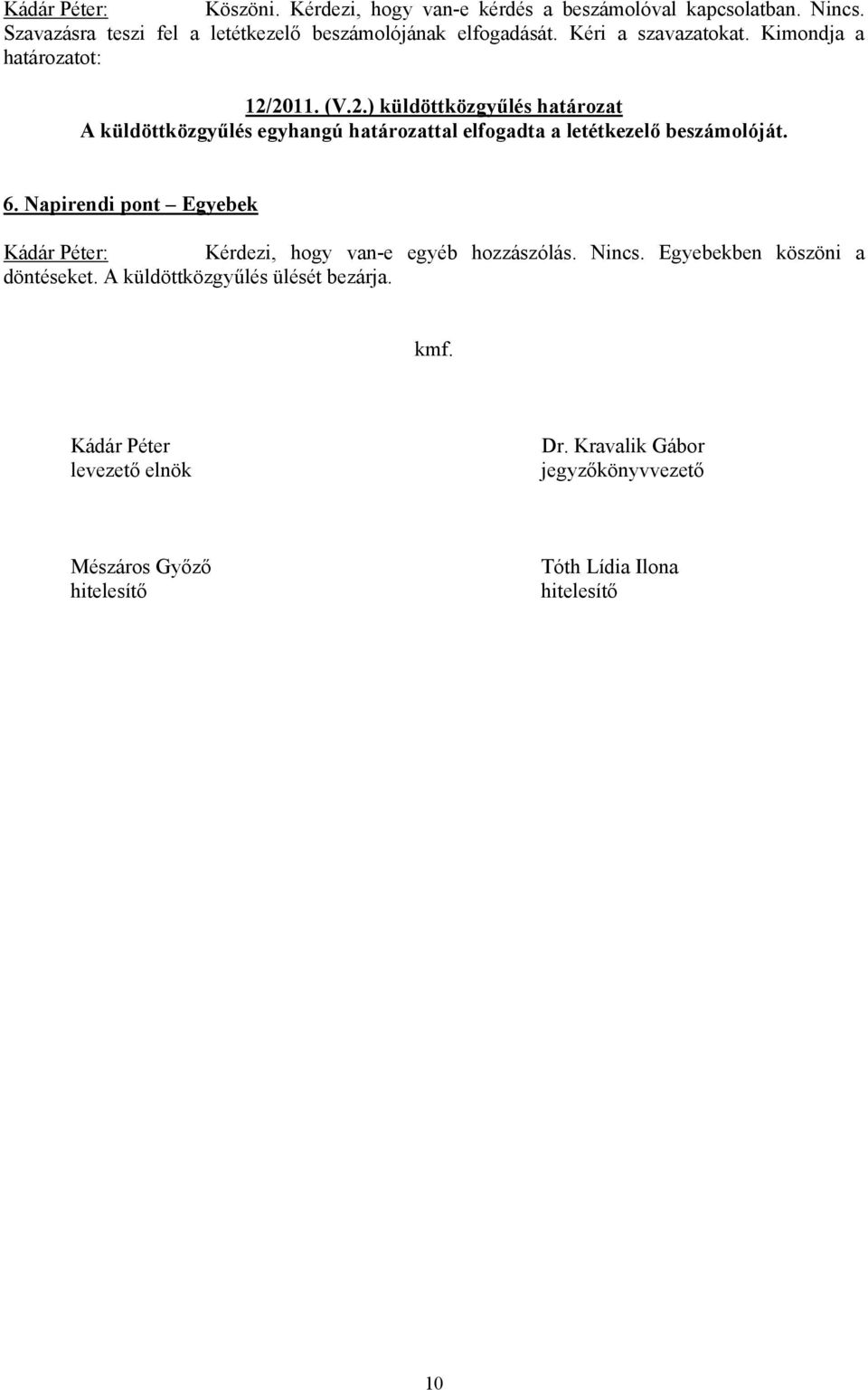 Kádár Péter: Köszöni. Kérdezi, hogy van-e kérdés a beszámolóval kapcsolatban. Nincs. Szavazásra teszi fel a letétkezelő beszámolójának elfogadását. Kéri a szavazatokat. Kimondja a határozatot:

12/2011. (V.2.) küldöttközgyűlés határozat
A küldöttközgyűlés egyhangú határozattal elfogadta a letétkezelő beszámolóját.

6. Napirendi pont – Egyebek

Kádár Péter: Kérdezi, hogy van-e egyéb hozzászólás. Nincs. Egyebekben köszöni a döntéseket. A küldöttközgyűlés ülését bezárja.

kmf.

Kádár Péter
levezető elnök

Dr. Kravalik Gábor
jegyzőkönyvvezető

Mészáros Győző
hitelesítő

Tóth Lídia Ilona
hitelesítő

10